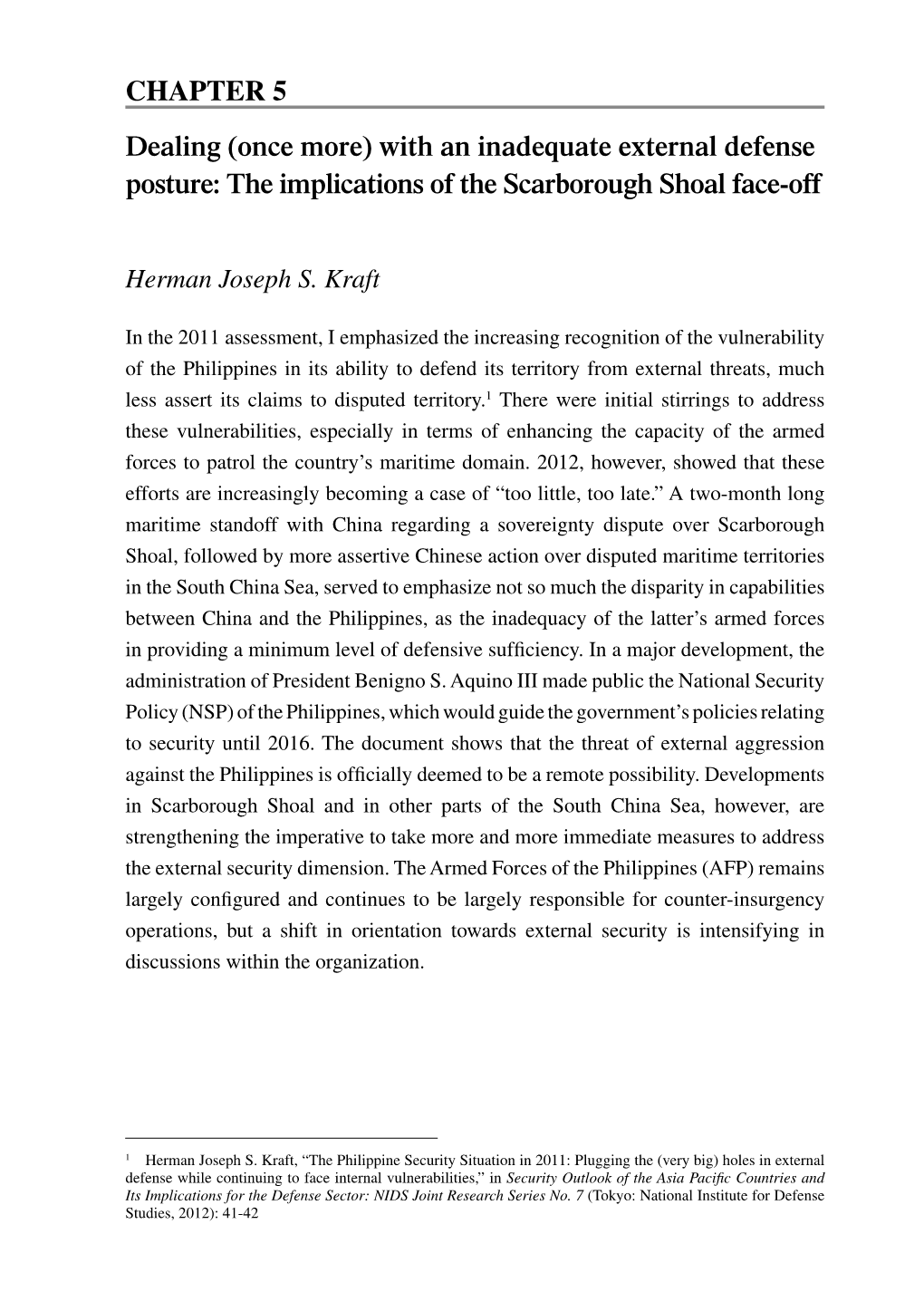 CHAPTER 5

Dealing (once more) with an inadequate external defense posture: The implications of the Scarborough Shoal face-off

Herman Joseph S. Kraft

In the 2011 assessment, I emphasized the increasing recognition of the vulnerability of the Philippines in its ability to defend its territory from external threats, much less assert its claims to disputed territory.$^1$ There were initial stirrings to address these vulnerabilities, especially in terms of enhancing the capacity of the armed forces to patrol the country's maritime domain. 2012, however, showed that these efforts are increasingly becoming a case of "too little, too late." A two-month long maritime standoff with China regarding a sovereignty dispute over Scarborough Shoal, followed by more assertive Chinese action over disputed maritime territories in the South China Sea, served to emphasize not so much the disparity in capabilities between China and the Philippines, as the inadequacy of the latter's armed forces in providing a minimum level of defensive sufficiency. In a major development, the administration of President Benigno S. Aquino III made public the National Security Policy (NSP) of the Philippines, which would guide the government's policies relating to security until 2016. The document shows that the threat of external aggression against the Philippines is officially deemed to be a remote possibility. Developments in Scarborough Shoal and in other parts of the South China Sea, however, are strengthening the imperative to take more and more immediate measures to address the external security dimension. The Armed Forces of the Philippines (AFP) remains largely configured and continues to be largely responsible for counter-insurgency operations, but a shift in orientation towards external security is intensifying in discussions within the organization.

$^1$ Herman Joseph S. Kraft, "The Philippine Security Situation in 2011: Plugging the (very big) holes in external defense while continuing to face internal vulnerabilities," in Security Outlook of the Asia Pacific Countries and Its Implications for the Defense Sector: NIDS Joint Research Series No. 7 (Tokyo: National Institute for Defense Studies, 2012): 41-42